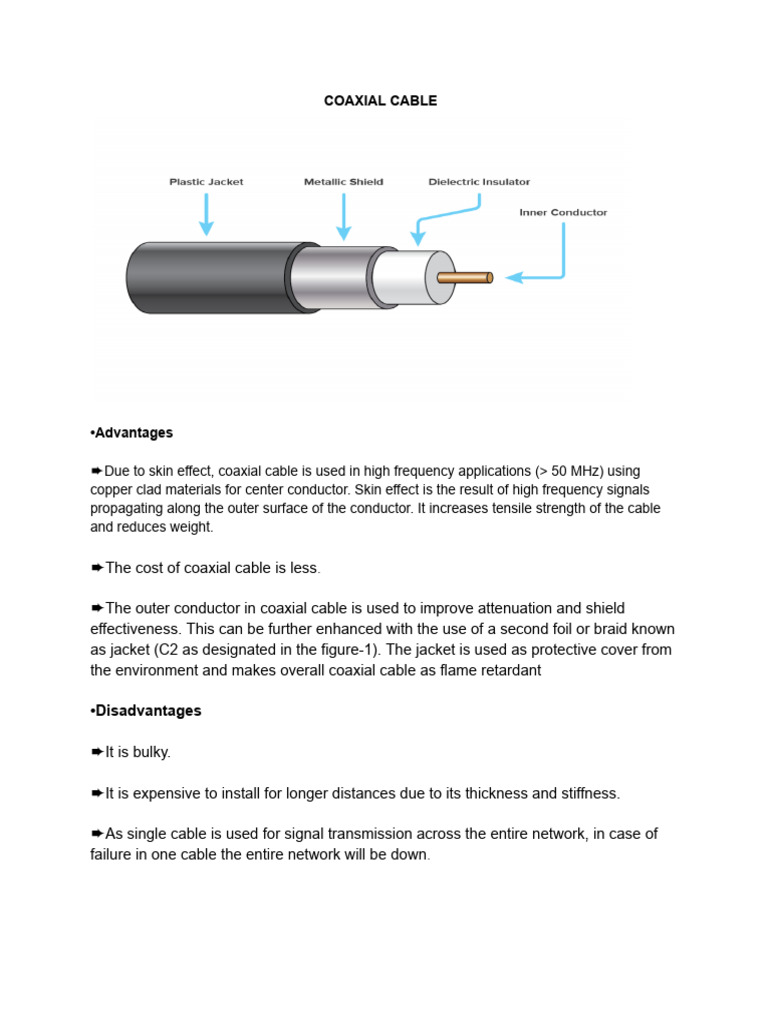 COAXIAL CABLE

Plastic Jacket

Metallic Shield

Dielectric Insulator

Inner Conductor

•Advantages

➨Due to skin effect, coaxial cable is used in high frequency applications (> 50 MHz) using copper clad materials for center conductor. Skin effect is the result of high frequency signals propagating along the outer surface of the conductor. It increases tensile strength of the cable and reduces weight.

➨The cost of coaxial cable is less.

➨The outer conductor in coaxial cable is used to improve attenuation and shield effectiveness. This can be further enhanced with the use of a second foil or braid known as jacket (C2 as designated in the figure-1). The jacket is used as protective cover from the environment and makes overall coaxial cable as flame retardant

•Disadvantages

➨It is bulky.

➨It is expensive to install for longer distances due to its thickness and stiffness.

➨As single cable is used for signal transmission across the entire network, in case of failure in one cable the entire network will be down.